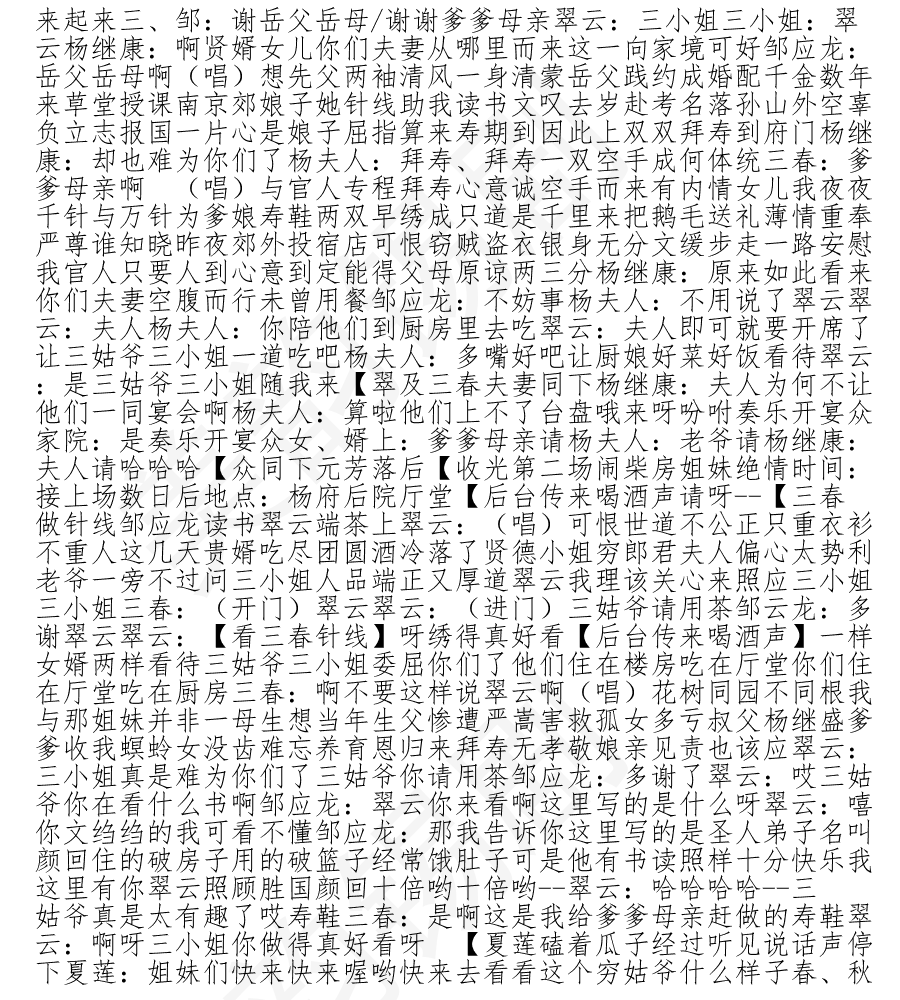 来起来三、邹：谢岳父岳母/谢谢爹爹母亲翠云：三小姐三小姐：翠云杨继康：啊贤婿女儿你们夫妻从哪里而来这一向家境可好邹应龙：岳父岳母啊（唱）想先父两袖清风一身清蒙岳父践约成婚配千金数年来草堂授课南京郊娘子她针线助我读书文叹去岁赴考名落孙山外空辜负立志报国一片心是娘子屈指算来寿期到因此上双双拜寿到府门杨继康：却也难为你们了杨夫人：拜寿、拜寿一双空手成何体统三春：爹爹母亲啊 （唱）与官人专程拜寿心意诚空手而来有内情女儿我夜夜千针与万针为爹娘寿鞋两双早绣成只道是千里来把鹅毛送礼薄情重奉严尊谁知晓昨夜郊外投宿店可恨窃贼盗衣银身无分文缓步走一路安慰我官人只要人到心意到定能得父母原谅两三分杨继康：原来如此看来你们夫妻空腹而行未曾用餐邹应龙：不妨事杨夫人：不用说了翠云翠云：夫人杨夫人：你陪他们到厨房里去吃翠云：夫人即可就要开席了让三姑爷三小姐一道吃吧杨夫人：多嘴好吧让厨娘好菜好饭看待翠云：是三姑爷三小姐随我来【翠及三春夫妻同下杨继康：夫人为何不让他们一同宴会啊杨夫人：算啦他们上不了台盘哦来呀吩咐奏乐开宴众家院：是奏乐开宴众女、婿上：爹爹母亲请杨夫人：老爷请杨继康：夫人请哈哈哈【众同下元芳落后【收光第二场闹柴房姐妹绝情时间：接上场数日后地点：杨府后院厅堂【后台传来喝酒声请呀--【三春做针线邹应龙读书翠云端茶上翠云：（唱）可恨世道不公正只重衣衫不重人这几天贵婿吃尽团圆酒冷落了贤德小姐穷郎君夫人偏心太势利老爷一旁不过问三小姐人品端正又厚道翠云我理该关心来照应三小姐三小姐三春：（开门）翠云翠云：（进门）三姑爷请用茶邹云龙：多谢翠云翠云：【看三春针线】呀绣得真好看【后台传来喝酒声】一样女婿两样看待三姑爷三小姐委屈你们了他们住在楼房吃在厅堂你们住在厅堂吃在厨房三春：啊不要这样说翠云啊（唱）花树同园不同根我与那姐妹并非一母生想当年生父惨遭严嵩害救孤女多亏叔父杨继盛爹爹收我螟蛉女没齿难忘养育恩归来拜寿无孝敬娘亲见责也该应翠云：三小姐真是难为你们了三姑爷你请用茶邹应龙：多谢了翠云：哎三姑爷你在看什么书啊邹应龙：翠云你来看啊这里写的是什么呀翠云：嘻你文绉绉的我可看不懂邹应龙：那我告诉你这里写的是圣人弟子名叫颜回住的破房子用的破篮子经常饿肚子可是他有书读照样十分快乐我这里有你翠云照顾胜国颜回十倍哟十倍哟--翠云：哈哈哈哈--三姑爷真是太有趣了哎寿鞋三春：是啊这是我给爹爹母亲赶做的寿鞋翠云：啊呀三小姐你做得真好看呀 【夏莲磕着瓜子经过听见说话声停下夏莲：姐妹们快来快来喔哟快来去看看这个穷姑爷什么样子春、秋